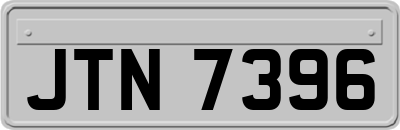 JTN 7396